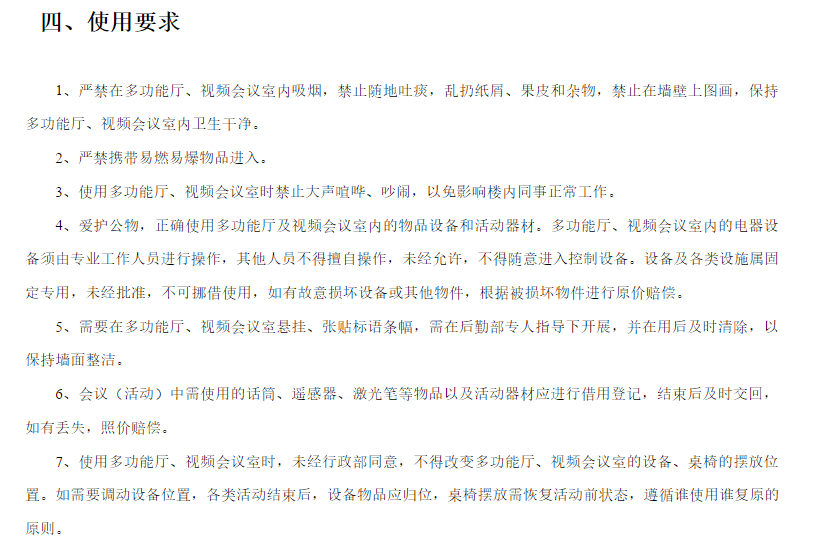 四、使用要求

1、严禁在多功能厅、视频会议室内吸烟，禁止随地吐痰，乱扔纸屑、果皮和杂物，禁止在墙壁上图画，保持多功能厅、视频会议室内卫生干净。

2、严禁携带易燃易爆物品进入。

3、使用多功能厅、视频会议室时禁止大声喧哗、吵闹，以免影响楼内同事正常工作。

4、爱护公物，正确使用多功能厅及视频会议室内的物品设备和活动器材。多功能厅、视频会议室内的电器设备须由专业工作人员进行操作，其他人员不得擅自操作，未经允许，不得随意进入控制设备。设备及各类设施属固定专用，未经批准，不可挪借使用，如有故意损坏设备或其他物件，根据被损坏物件进行原价赔偿。

5、需要在多功能厅、视频会议室悬挂、张贴标语条幅，需在后勤部专人指导下开展，并在用后及时清除，以保持墙面整洁。

6、会议（活动）中需使用的话筒、遥感器、激光笔等物品以及活动器材应进行借用登记，结束后及时交回，如有丢失，照价赔偿。

7、使用多功能厅、视频会议室时，未经行政部同意，不得改变多功能厅、视频会议室的设备、桌椅的摆放位置。如需要调动设备位置，各类活动结束后，设备物品应归位，桌椅摆放需恢复活动前状态，遵循谁使用谁复原的原则。